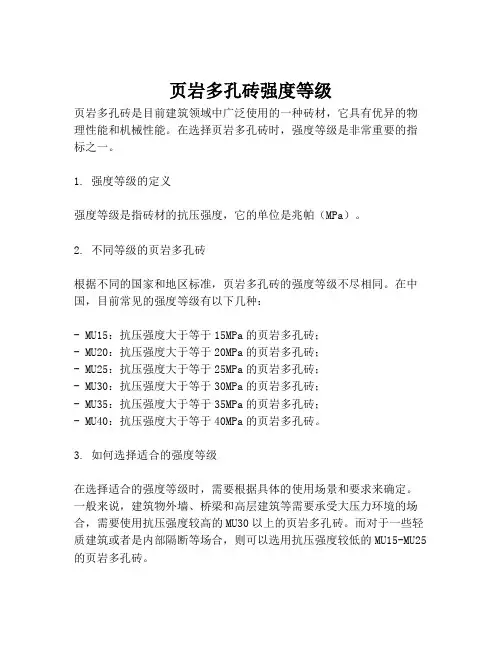 页岩多孔砖强度等级

页岩多孔砖是目前建筑领域中广泛使用的一种砖材，它具有优异的物理性能和机械性能。在选择页岩多孔砖时，强度等级是非常重要的指标之一。

1. 强度等级的定义

强度等级是指砖材的抗压强度，它的单位是兆帕（MPa）。

2. 不同等级的页岩多孔砖

根据不同的国家和地区标准，页岩多孔砖的强度等级不尽相同。在中国，目前常见的强度等级有以下几种：

- MU15：抗压强度大于等于 15MPa 的页岩多孔砖；
- MU20：抗压强度大于等于 20MPa 的页岩多孔砖；
- MU25：抗压强度大于等于 25MPa 的页岩多孔砖；
- MU30：抗压强度大于等于 30MPa 的页岩多孔砖；
- MU35：抗压强度大于等于 35MPa 的页岩多孔砖；
- MU40：抗压强度大于等于 40MPa 的页岩多孔砖。

3. 如何选择适合的强度等级

在选择适合的强度等级时，需要根据具体的使用场景和要求来确定。一般来说，建筑物外墙、桥梁和高层建筑等需要承受大压力环境的场合，需要使用抗压强度较高的 MU30 以上的页岩多孔砖。而对于一些轻质建筑或者是内部隔断等场合，则可以选用抗压强度较低的 MU15-MU25 的页岩多孔砖。